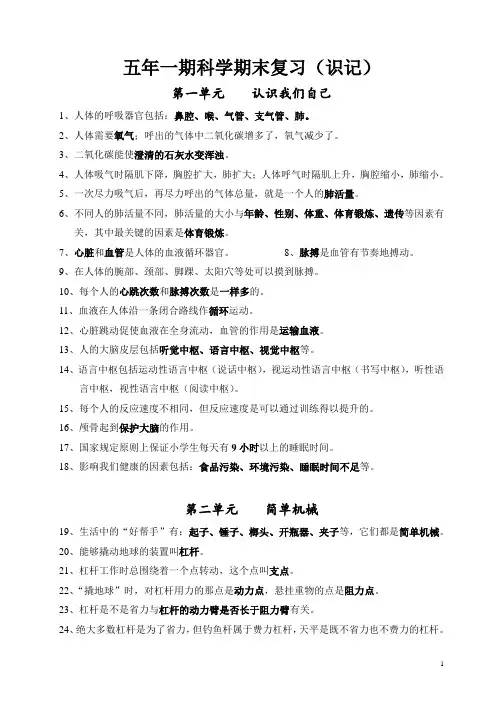 五年一期科学期末复习（识记）

第一单元　　认识我们自己

1、人体的呼吸器官包括：鼻腔、喉、气管、支气管、肺。

2、人体需要氧气；呼出的气体中二氧化碳增多了，氧气减少了。

3、二氧化碳能使澄清的石灰水变浑浊。

4、人体吸气时隔肌下降，胸腔扩大，肺扩大；人体呼气时隔肌上升，胸腔缩小，肺缩小。

5、一次尽力吸气后，再尽力呼出的气体总量，就是一个人的肺活量。

6、不同人的肺活量不同，肺活量的大小与年龄、性别、体重、体育锻炼、遗传等因素有关，其中最关键的因素是体育锻炼。

7、心脏和血管是人体的血液循环器官。　　8、脉搏是血管有节奏地搏动。

9、在人体的腕部、颈部、脚踝、太阳穴等处可以摸到脉搏。

10、每个人的心跳次数和脉搏次数是一样多的。

11、血液在人体沿一条闭合路线作循环运动。

12、心脏跳动促使血液在全身流动，血管的作用是运输血液。

13、人的大脑皮层包括听觉中枢、语言中枢、视觉中枢等。

14、语言中枢包括运动性语言中枢（说话中枢），视运动性语言中枢（书写中枢），听性语言中枢，视性语言中枢（阅读中枢）。

15、每个人的反应速度不相同，但反应速度是可以通过训练得以提升的。

16、颅骨起到保护大脑的作用。

17、国家规定原则上保证小学生每天有 9 小时以上的睡眠时间。

18、影响我们健康的因素包括：食品污染、环境污染、睡眠时间不足等。

第二单元　　简单机械

19、生活中的“好帮手”有：起子、锤子、榔头、开瓶器、夹子等，它们都是简单机械。

20、能够撬动地球的装置叫杠杆。

21、杠杆工作时总围绕着一个点转动，这个点叫支点。

22、“撬地球”时，对杠杆用力的那点是动力点，悬挂重物的点是阻力点。

23、杠杆是不是省力与杠杆的动力臂是否长于阻力臂有关。

24、绝大多数杠杆是为了省力，但钓鱼杆属于费力杠杆，天平是既不省力也不费力的杠杆。

1